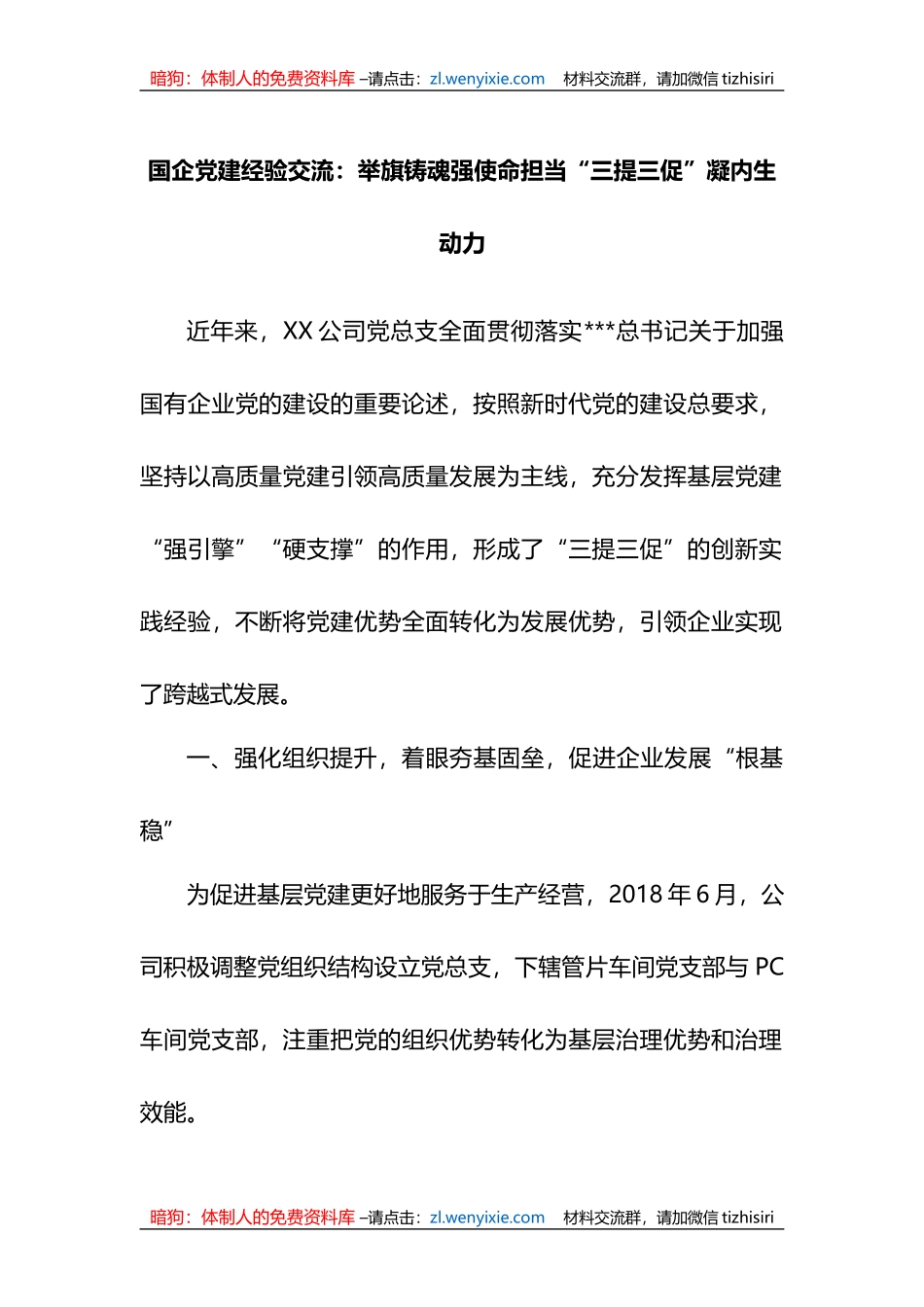 暗狗：体制人的免费资料库 –请点击：zl.wenyixie.com　材料交流群，请加微信 tizhisiri

国企党建经验交流：举旗铸魂强使命担当“三提三促”凝内生动力

近年来，XX 公司党总支全面贯彻落实***总书记关于加强国有企业党的建设的重要论述，按照新时代党的建设总要求，坚持以高质量党建引领高质量发展为主线，充分发挥基层党建“强引擎”“硬支撑”的作用，形成了“三提三促”的创新实践经验，不断将党建优势全面转化为发展优势，引领企业实现了跨越式发展。

一、强化组织提升，着眼夯基固垒，促进企业发展“根基稳”

为促进基层党建更好地服务于生产经营，2018 年 6 月，公司积极调整党组织结构设立党总支，下辖管片车间党支部与 PC 车间党支部，注重把党的组织优势转化为基层治理优势和治理效能。

暗狗：体制人的免费资料库 –请点击：zl.wenyixie.com　材料交流群，请加微信 tizhisiri